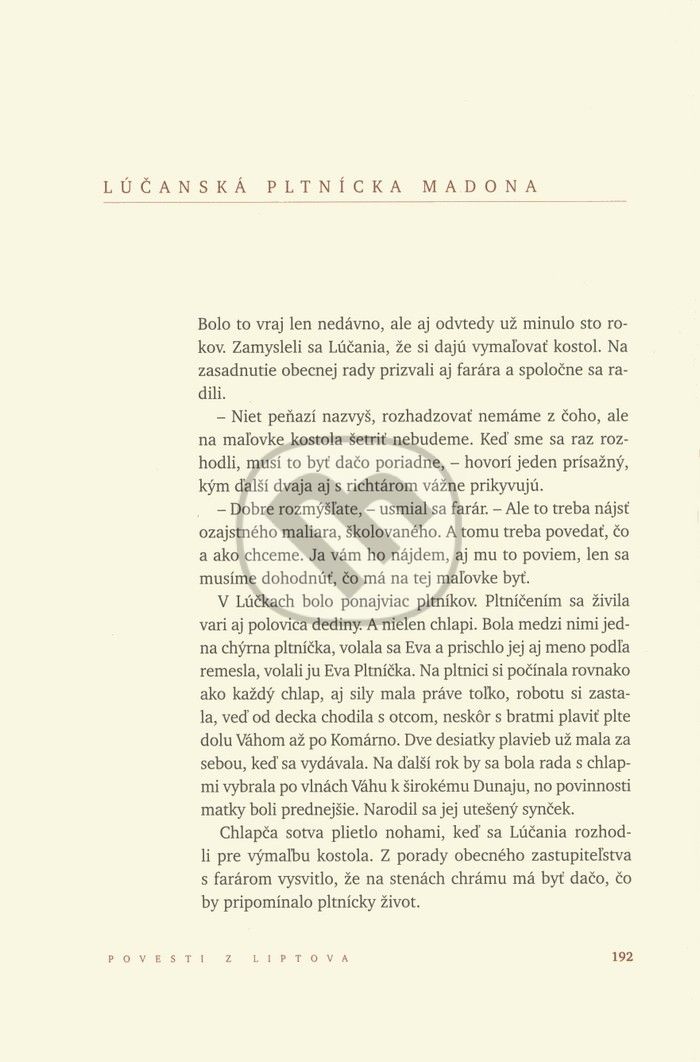 LÚČANSKÁ PLTNÍCKA MADONA

Bolo to vraj len nedávno, ale aj odvtedy už minulo sto rokov. Zamysleli sa Lúčania, že si dajú vymaľovať kostol. Na zasadnutie obecnej rady prizvali aj farára a spoločne sa radili.

– Niet peňazí nazvyš, rozhadzovať nemáme z čoho, ale na maľovke kostola šetriť nebudeme. Keď sme sa raz rozhodli, musí to byť dačo poriadne, – hovorí jeden prísažný, kým ďalší dvaja aj s richtárom vážne prikyvujú.

– Dobre rozmýšľate, – usmial sa farár. – Ale to treba nájsť ozajstného maliara, školovaného. A tomu treba povedať, čo a ako chceme. Ja vám ho nájdem, aj mu to poviem, len sa musíme dohodnúť, čo má na tej maľovke byť.

V Lúčkach bolo ponajviac pltníkov. Pltníčením sa živila vari aj polovica dediny. A nielen chlapi. Bola medzi nimi jedna chýrna pltníčka, volala sa Eva a prischlo jej aj meno podľa remesla, volali ju Eva Pltníčka. Na pltnici si počínala rovnako ako každý chlap, aj sily mala práve toľko, robotu si zastala, veď od decka chodila s otcom, neskôr s bratmi plaviť plte dolu Váhom až po Komárno. Dve desiatky plavieb už mala za sebou, keď sa vydávala. Na ďalší rok by sa bola rada s chlapmi vybrala po vlnách Váhu k širokému Dunaju, no povinnosti matky boli prednejšie. Narodil sa jej utešený synček.

Chlapča sotva plietlo nohami, keď sa Lúčania rozhodli pre výmaľbu kostola. Z porady obecného zastupiteľstva s farárom vysvitlo, že na stenách chrámu má byť dačo, čo by pripomínalo pltnícky život.

POVESTI Z LIPTOVA 192